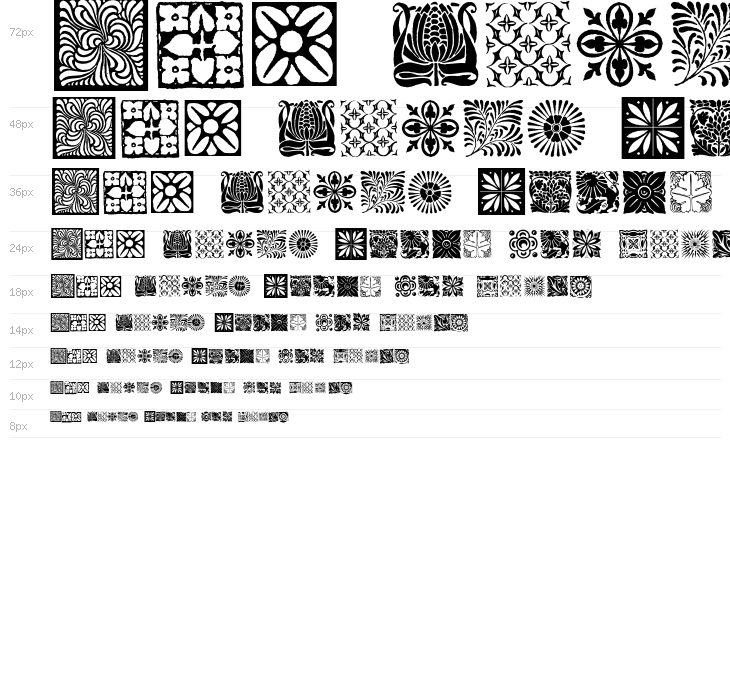 72px

48px

36px

24px

18px

14px

12px

10px

8px